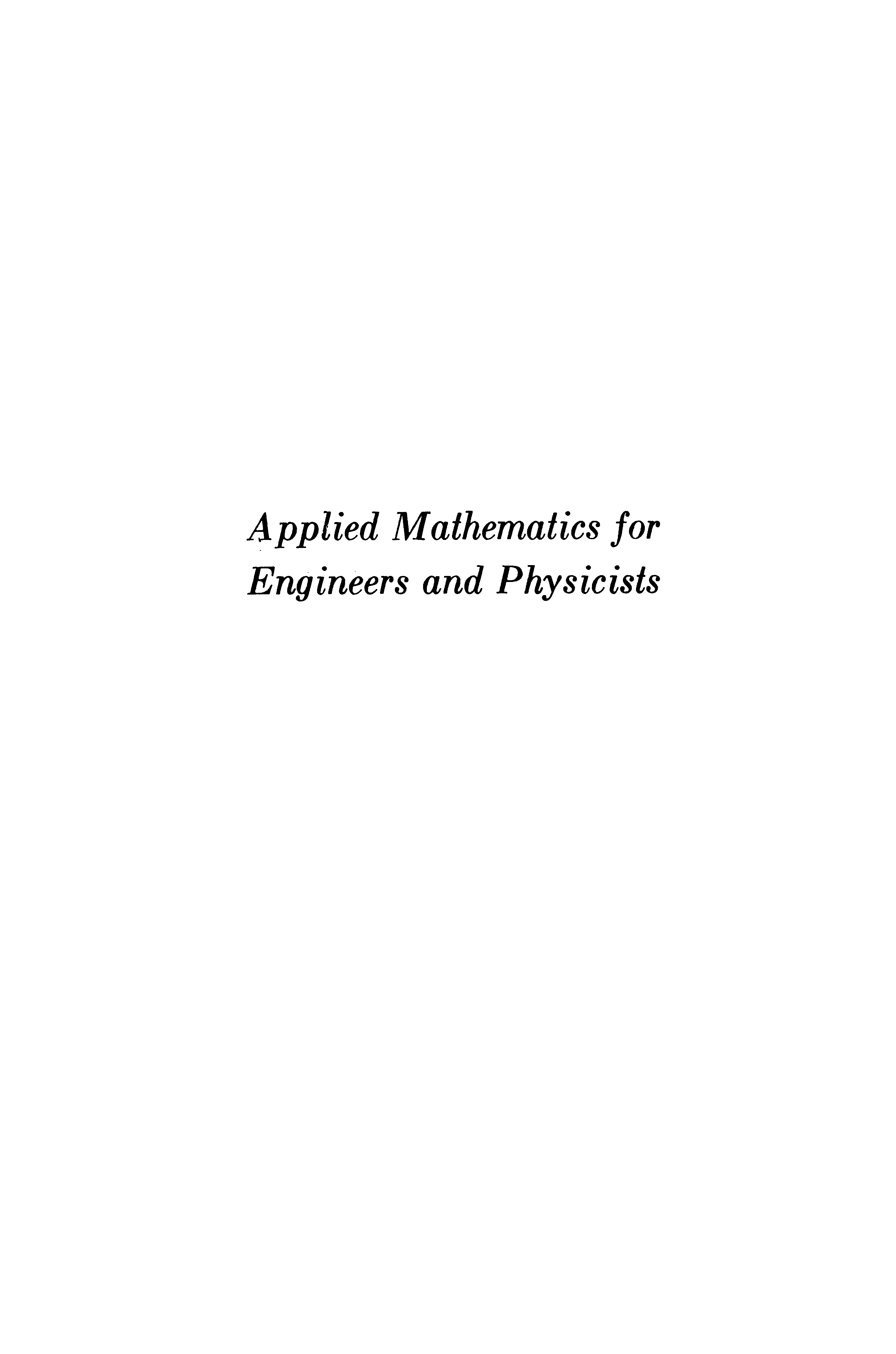 Applied Mathematics for
Engineers and Physicists